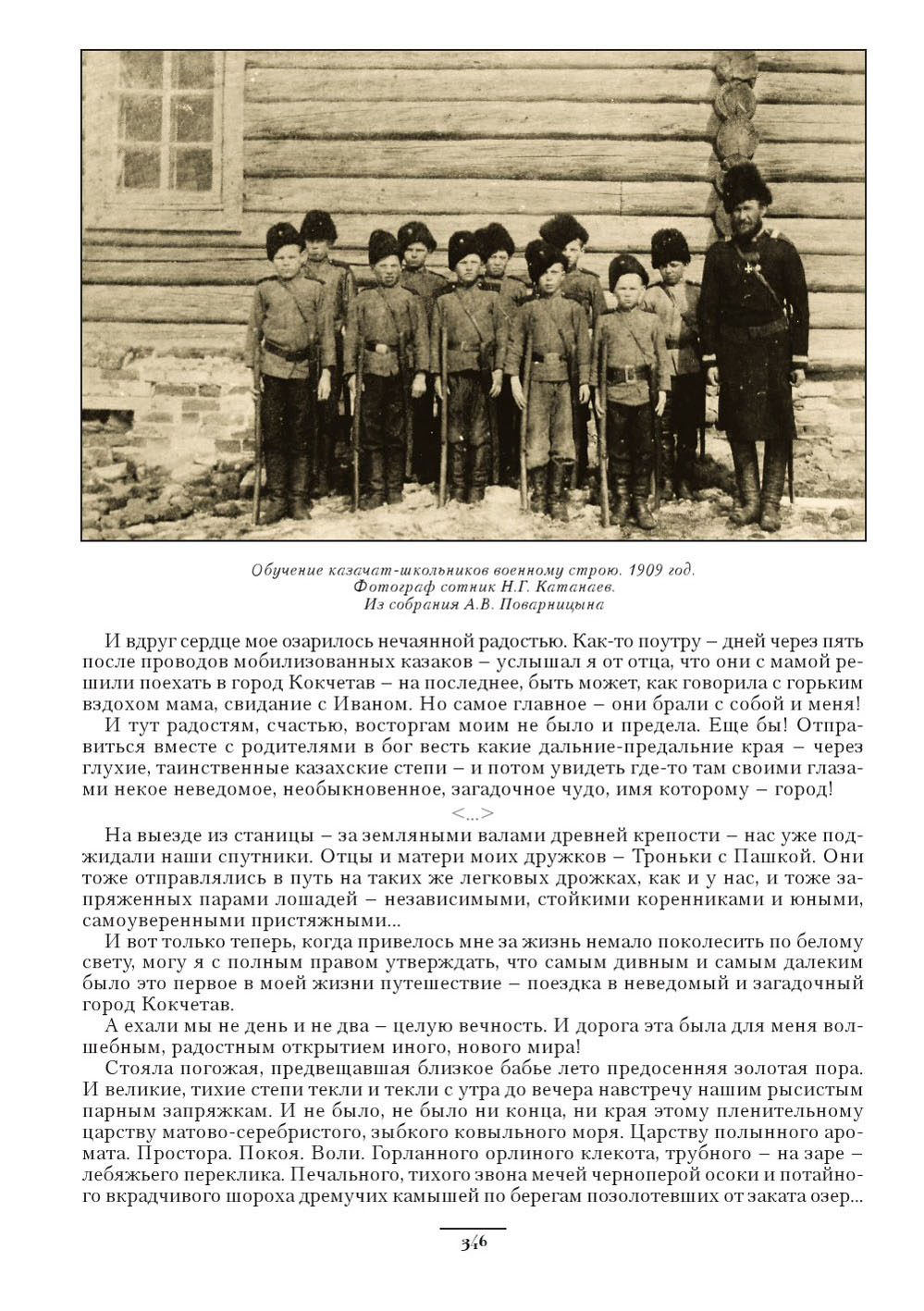 Обучение казачат-школьников военному строю. 1909 год.
Фотограф сотник Н.Г. Катанаев.
Из собрания А.В. Поварницына

И вдруг сердце мое озарилось нечаянной радостью. Как-то поутру – дней через пять после проводов мобилизованных казаков – услышал я от отца, что они с мамой решили поехать в город Кокчетав – на последнее, быть может, как говорила с горьким вздохом мама, свидание с Иваном. Но самое главное – они брали с собой и меня!

И тут радостям, счастью, восторгам моим не было и предела. Еще бы! Отправиться вместе с родителями в бог весть какие дальние-предальние края – через глухие, таинственные казахские степи – и потом увидеть где-то там своими глазами некое неведомое, необыкновенное, загадочное чудо, имя которому – город!

<...>

На выезде из станицы – за земляными валами древней крепости – нас уже поджидали наши спутники. Отцы и матери моих дружков – Троньки с Пашкой. Они тоже отправлялись в путь на таких же легковых дрожках, как и у нас, и тоже запряженных парами лошадей – независимыми, стойкими коренниками и юными, самоуверенными пристяжными...

И вот только теперь, когда привелось мне за жизнь немало поколесить по белому свету, могу я с полным правом утверждать, что самым дивным и самым далеким было это первое в моей жизни путешествие – поездка в неведомый и загадочный город Кокчетав.

А ехали мы не день и не два – целую вечность. И дорога эта была для меня волшебным, радостным открытием иного, нового мира!

Стояла погожая, предвещавшая близкое бабье лето предосенняя золотая пора. И великие, тихие степи текли и текли с утра до вечера навстречу нашим рысистым парным запряжкам. И не было, не было ни конца, ни края этому пленительному царству матово-серебристого, зыбкого ковыльного моря. Царству полынного аромата. Простора. Покоя. Воли. Горланного орлиного клекота, трубного – на заре – лебяжьего переклика. Печального, тихого звона мечей черноперой осоки и потайного вкрадчивого шороха дремучих камышей по берегам позолотевших от заката озер...

346